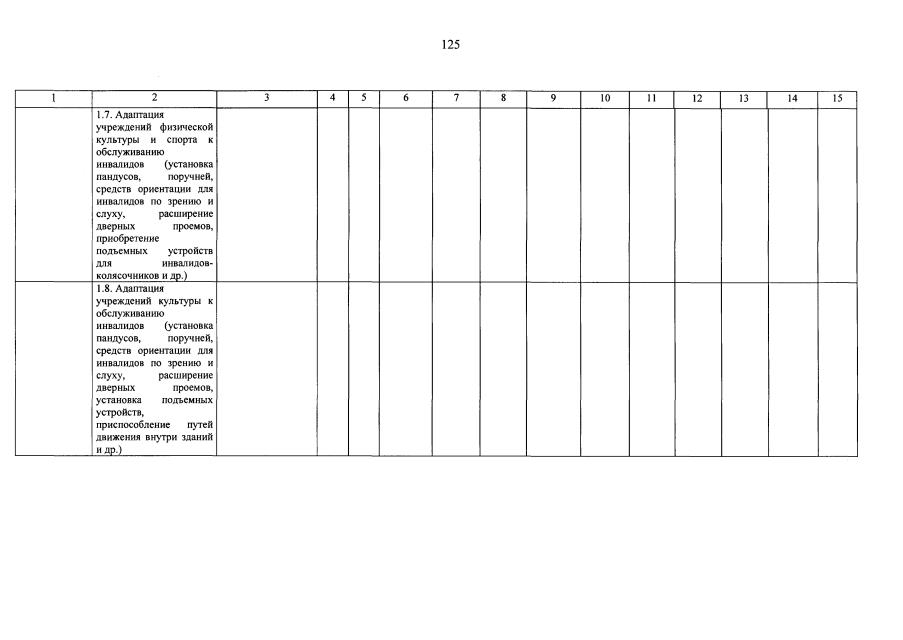 125

| 1 | 2 | 3 | 4 | 5 | 6 | 7 | 8 | 9 | 10 | 11 | 12 | 13 | 14 | 15 |
|---|---|---|---|---|---|---|---|---|---|---|---|---|---|---|
| | 1.7. Адаптация учреждений физической культуры и спорта к обслуживанию инвалидов (установка пандусов, поручней, средств ориентации для инвалидов по зрению и слуху, расширение дверных проемов, приобретение подъемных устройств для инвалидов-колясочников и др.) | | | | | | | | | | | | | |
| | 1.8. Адаптация учреждений культуры к обслуживанию инвалидов (установка пандусов, поручней, средств ориентации для инвалидов по зрению и слуху, расширение дверных проемов, установка подъемных устройств, приспособление путей движения внутри зданий и др.) | | | | | | | | | | | | | |